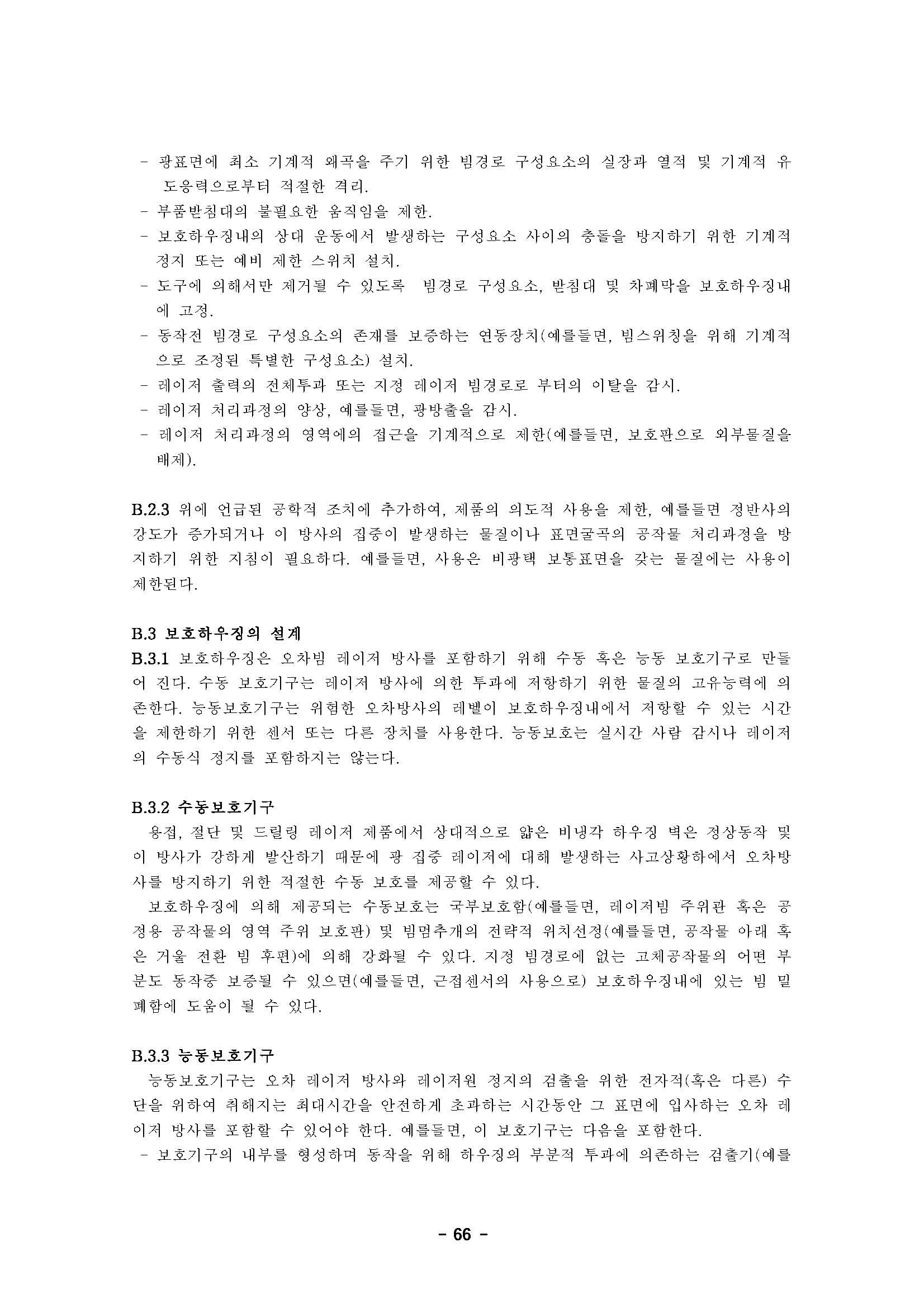 - 광표면에 최소 기계적 왜곡을 주기 위한 빔경로 구성요소의 실장과 열적 및 기계적 유도응력으로부터 적절한 격리.
- 부품받침대의 불필요한 움직임을 제한.
- 보호하우징내의 상대 운동에서 발생하는 구성요소 사이의 충돌을 방지하기 위한 기계적 정지 또는 예비 제한 스위치 설치.
- 도구에 의해서만 제거될 수 있도록 빔경로 구성요소, 받침대 및 차폐막을 보호하우징내에 고정.
- 동작전 빔경로 구성요소의 존재를 보증하는 연동장치(예를들면, 빔스위칭을 위해 기계적으로 조정된 특별한 구성요소) 설치.
- 레이저 출력의 전체투과 또는 지정 레이저 빔경로로 부터의 이탈을 감시.
- 레이저 처리과정의 양상, 예를들면, 광방출을 감시.
- 레이저 처리과정의 영역에의 접근을 기계적으로 제한(예를들면, 보호판으로 외부물질을 배제).

B.2.3 위에 언급된 공학적 조치에 추가하여, 제품의 의도적 사용을 제한, 예를들면 정반사의 강도가 증가되거나 이 방사의 집중이 발생하는 물질이나 표면굴곡의 공작물 처리과정을 방지하기 위한 지침이 필요하다. 예를들면, 사용은 비광택 보통표면을 갖는 물질에는 사용이 제한된다.

B.3 보호하우징의 설계
B.3.1 보호하우징은 오차빔 레이저 방사를 포함하기 위해 수동 혹은 능동 보호기구로 만들어 진다. 수동 보호기구는 레이저 방사에 의한 투과에 저항하기 위한 물질의 고유능력에 의존한다. 능동보호기구는 위험한 오차방사의 레벨이 보호하우징내에서 저항할 수 있는 시간을 제한하기 위한 센서 또는 다른 장치를 사용한다. 능동보호는 실시간 사람 감시나 레이저의 수동식 정지를 포함하지는 않는다.

B.3.2 수동보호기구
용접, 절단 및 드릴링 레이저 제품에서 상대적으로 얇은 비냉각 하우징 벽은 정상동작 및 이 방사가 강하게 발산하기 때문에 광 집중 레이저에 대해 발생하는 사고상황하에서 오차방사를 방지하기 위한 적절한 수동 보호를 제공할 수 있다.
보호하우징에 의해 제공되는 수동보호는 국부보호함(예를들면, 레이저빔 주위관 혹은 공정용 공작물의 영역 주위 보호판) 및 빔멈추개의 전략적 위치선정(예를들면, 공작물 아래 혹은 거울 전환 빔 후편)에 의해 강화될 수 있다. 지정 빔경로에 없는 고체공작물의 어떤 부분도 동작중 보증될 수 있으면(예를들면, 근접센서의 사용으로) 보호하우징내에 있는 빔 밀폐함에 도움이 될 수 있다.

B.3.3 능동보호기구
능동보호기구는 오차 레이저 방사와 레이저원 정지의 검출을 위한 전자적(혹은 다른) 수단을 위하여 취해지는 최대시간을 안전하게 초과하는 시간동안 그 표면에 입사하는 오차 레이저 방사를 포함할 수 있어야 한다. 예를들면, 이 보호기구는 다음을 포함한다.
- 보호기구의 내부를 형성하며 동작을 위해 하우징의 부분적 투과에 의존하는 검출기(예를

- 66 -